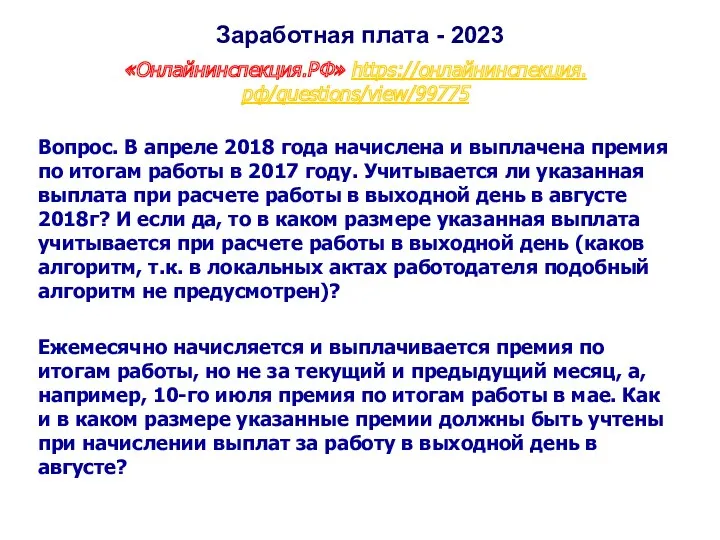 Заработная плата - 2023

«Онлайнинспекция.РФ» https://онлайнинспекция.рф/questions/view/99775

Вопрос. В апреле 2018 года начислена и выплачена премия по итогам работы в 2017 году. Учитывается ли указанная выплата при расчете работы в выходной день в августе 2018г? И если да, то в каком размере указанная выплата учитывается при расчете работы в выходной день (каков алгоритм, т.к. в локальных актах работодателя подобный алгоритм не предусмотрен)?

Ежемесячно начисляется и выплачивается премия по итогам работы, но не за текущий и предыдущий месяц, а, например, 10-го июля премия по итогам работы в мае. Как и в каком размере указанные премии должны быть учтены при начислении выплат за работу в выходной день в августе?